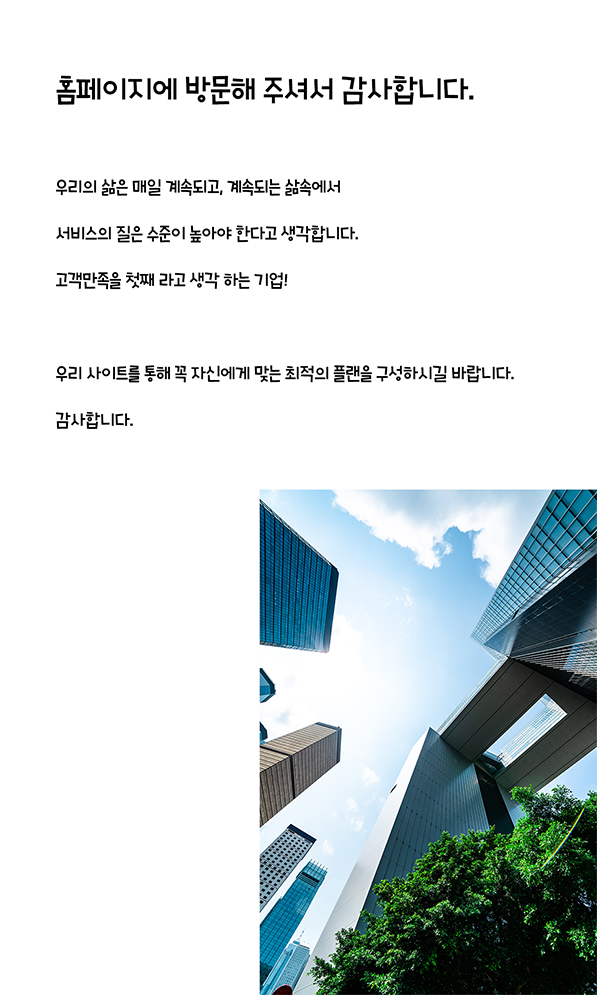 홈페이지에 방문해 주셔서 감사합니다.

우리의 삶은 매일 계속되고, 계속되는 삶속에서

서비스의 질은 수준이 높아야 한다고 생각합니다.

고객만족을 첫째 라고 생각 하는 기업!

우리 사이트를 통해 꼭 자신에게 맞는 최적의 플랜을 구성하시길 바랍니다.

감사합니다.